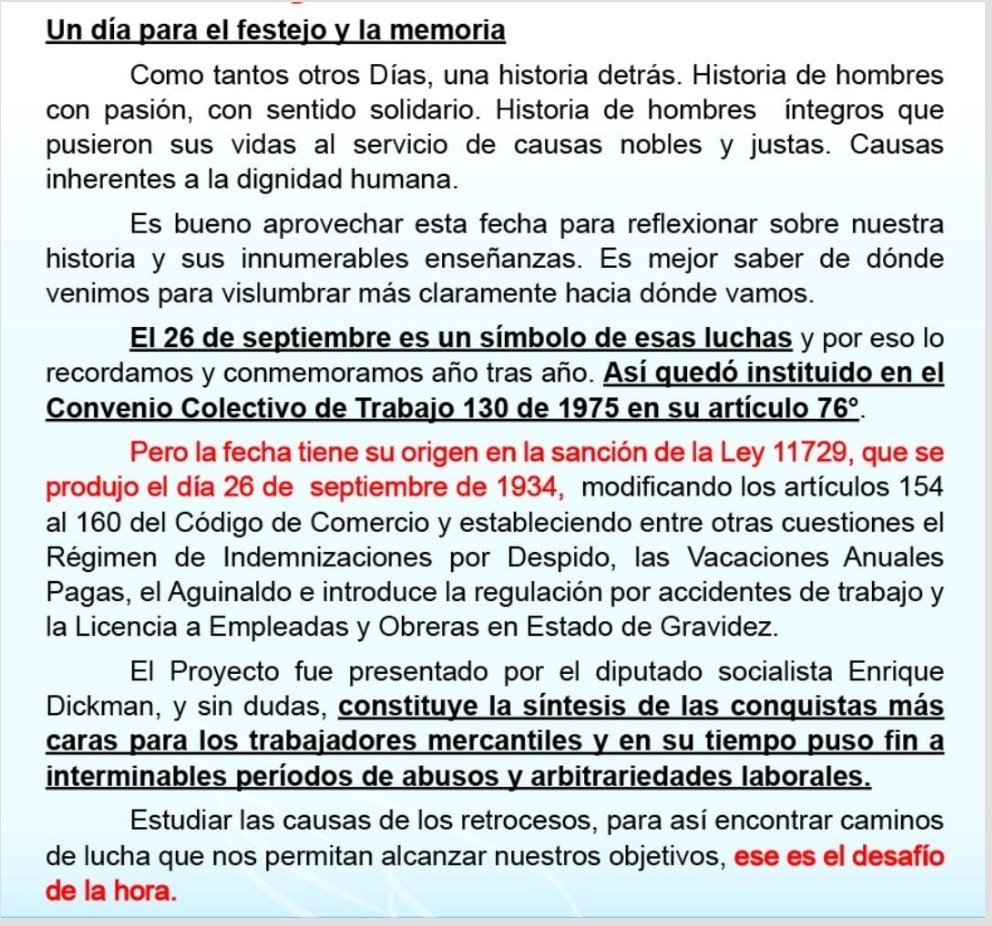 Un día para el festejo y la memoria

Como tantos otros Días, una historia detrás. Historia de hombres con pasión, con sentido solidario. Historia de hombres íntegros que pusieron sus vidas al servicio de causas nobles y justas. Causas inherentes a la dignidad humana.

Es bueno aprovechar esta fecha para reflexionar sobre nuestra historia y sus innumerables enseñanzas. Es mejor saber de dónde venimos para vislumbrar más claramente hacia dónde vamos.

El 26 de septiembre es un símbolo de esas luchas y por eso lo recordamos y conmemoramos año tras año. Así quedó instituido en el Convenio Colectivo de Trabajo 130 de 1975 en su artículo 76°.

Pero la fecha tiene su origen en la sanción de la Ley 11729, que se produjo el día 26 de septiembre de 1934, modificando los artículos 154 al 160 del Código de Comercio y estableciendo entre otras cuestiones el Régimen de Indemnizaciones por Despido, las Vacaciones Anuales Pagas, el Aguinaldo e introduce la regulación por accidentes de trabajo y la Licencia a Empleadas y Obreras en Estado de Gravidez.

El Proyecto fue presentado por el diputado socialista Enrique Dickman, y sin dudas, constituye la síntesis de las conquistas más caras para los trabajadores mercantiles y en su tiempo puso fin a interminables períodos de abusos y arbitrariedades laborales.

Estudiar las causas de los retrocesos, para así encontrar caminos de lucha que nos permitan alcanzar nuestros objetivos, ese es el desafío de la hora.